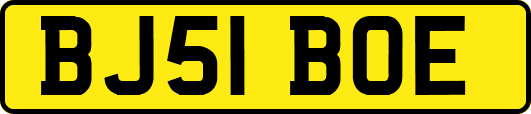 BJ51 BOE